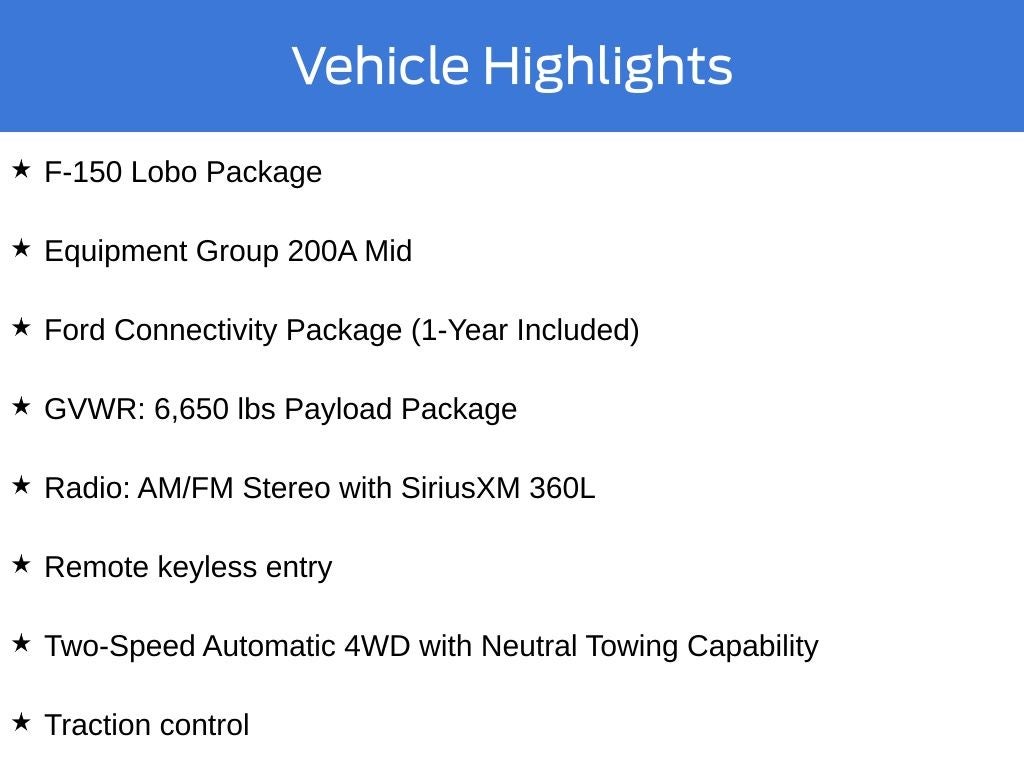 Vehicle Highlights

★ F-150 Lobo Package

★ Equipment Group 200A Mid

★ Ford Connectivity Package (1-Year Included)

★ GVWR: 6,650 lbs Payload Package

★ Radio: AM/FM Stereo with SiriusXM 360L

★ Remote keyless entry

★ Two-Speed Automatic 4WD with Neutral Towing Capability

★ Traction control